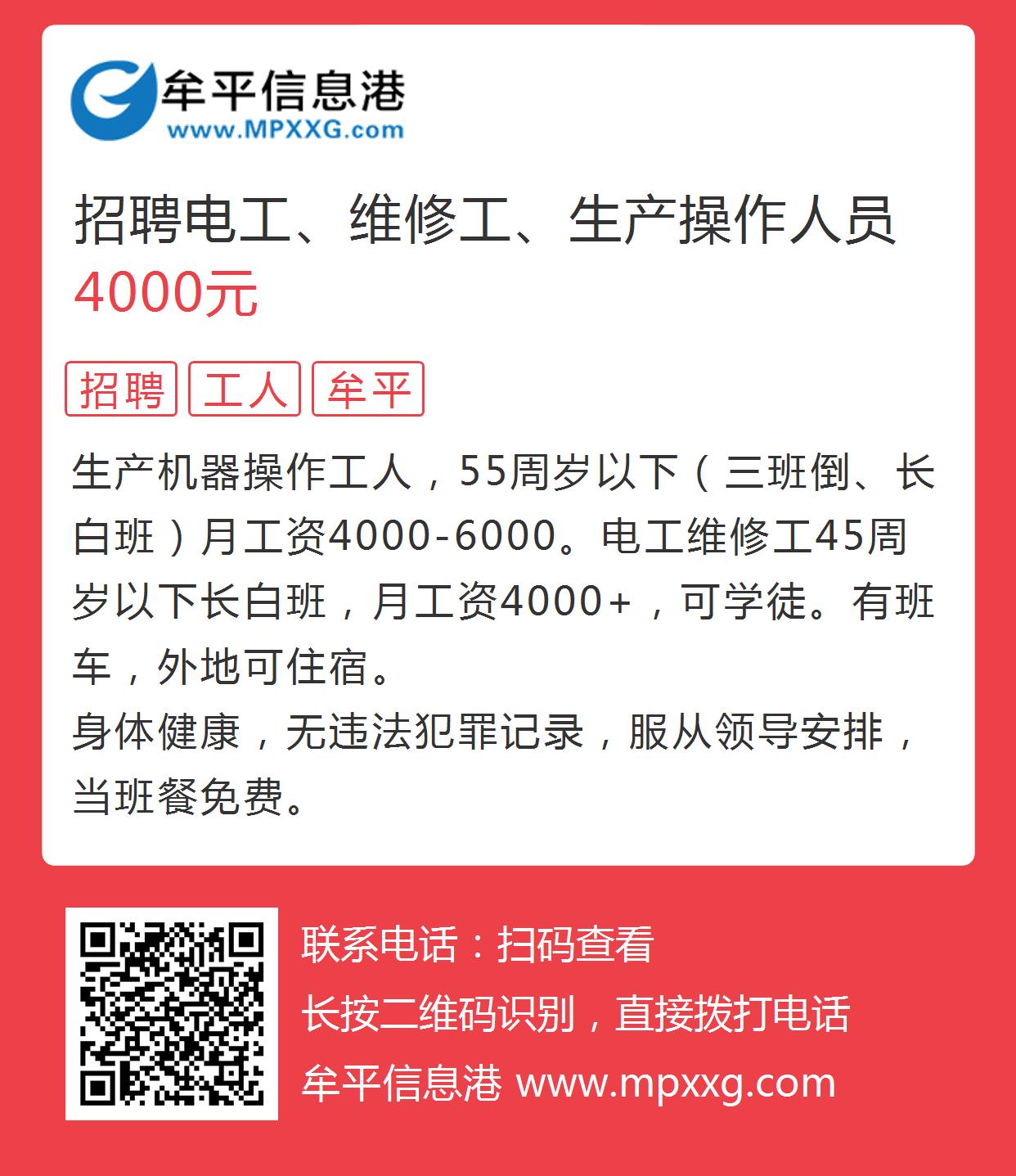 牟平信息港
www.MPXXG.com

招聘电工、维修工、生产操作人员
4000元

招聘 工人 牟平

生产机器操作工人，55周岁以下（三班倒、长白班）月工资4000-6000。电工维修工45周岁以下长白班，月工资4000+，可学徒。有班车，外地可住宿。
身体健康，无违法犯罪记录，服从领导安排，当班餐免费。

联系电话：扫码查看
长按二维码识别，直接拨打电话
牟平信息港 www.mpxxg.com